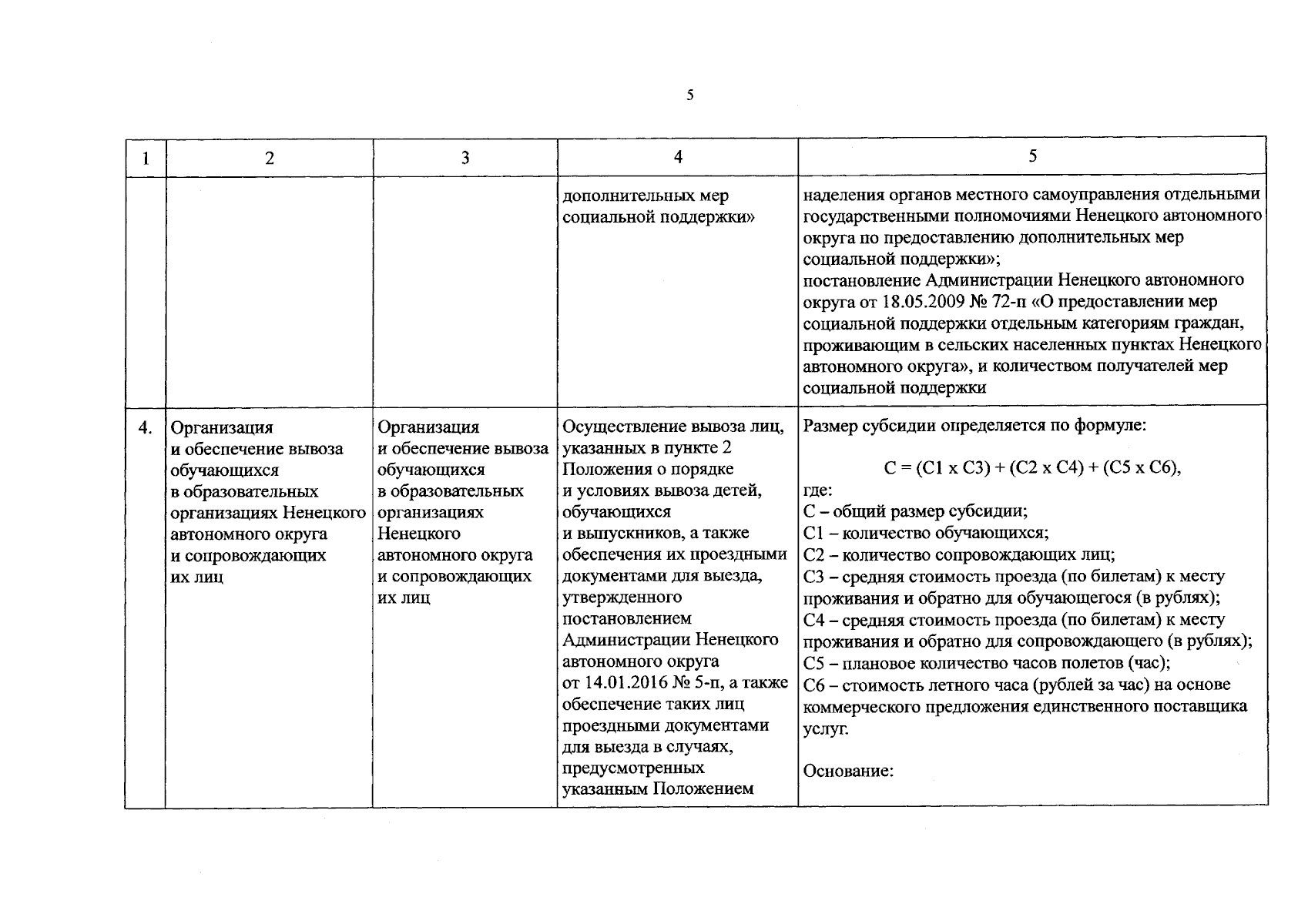 5

| 1 | 2 | 3 | 4 | 5 |
|---|---|---|---|---|
|  |  |  | дополнительных мер социальной поддержки» | наделения органов местного самоуправления отдельными государственными полномочиями Ненецкого автономного округа по предоставлению дополнительных мер социальной поддержки»; постановление Администрации Ненецкого автономного округа от 18.05.2009 № 72-п «О предоставлении мер социальной поддержки отдельным категориям граждан, проживающим в сельских населенных пунктах Ненецкого автономного округа», и количеством получателей мер социальной поддержки |
| 4. | Организация и обеспечение вывоза обучающихся в образовательных организациях Ненецкого автономного округа и сопровождающих их лиц | Организация и обеспечение вывоза обучающихся в образовательных организациях Ненецкого автономного округа и сопровождающих их лиц | Осуществление вывоза лиц, указанных в пункте 2 Положения о порядке и условиях вывоза детей, обучающихся и выпускников, а также обеспечения их проездными документами для выезда, утвержденного постановлением Администрации Ненецкого автономного округа от 14.01.2016 № 5-п, а также обеспечение таких лиц проездными документами для выезда в случаях, предусмотренных указанным Положением | Размер субсидии определяется по формуле: $C = (C1 \times C3) + (C2 \times C4) + (C5 \times C6)$, где: С – общий размер субсидии; С1 – количество обучающихся; С2 – количество сопровождающих лиц; С3 – средняя стоимость проезда (по билетам) к месту проживания и обратно для обучающегося (в рублях); С4 – средняя стоимость проезда (по билетам) к месту проживания и обратно для сопровождающего (в рублях); С5 – плановое количество часов полетов (час); С6 – стоимость летного часа (рублей за час) на основе коммерческого предложения единственного поставщика услуг. Основание: |